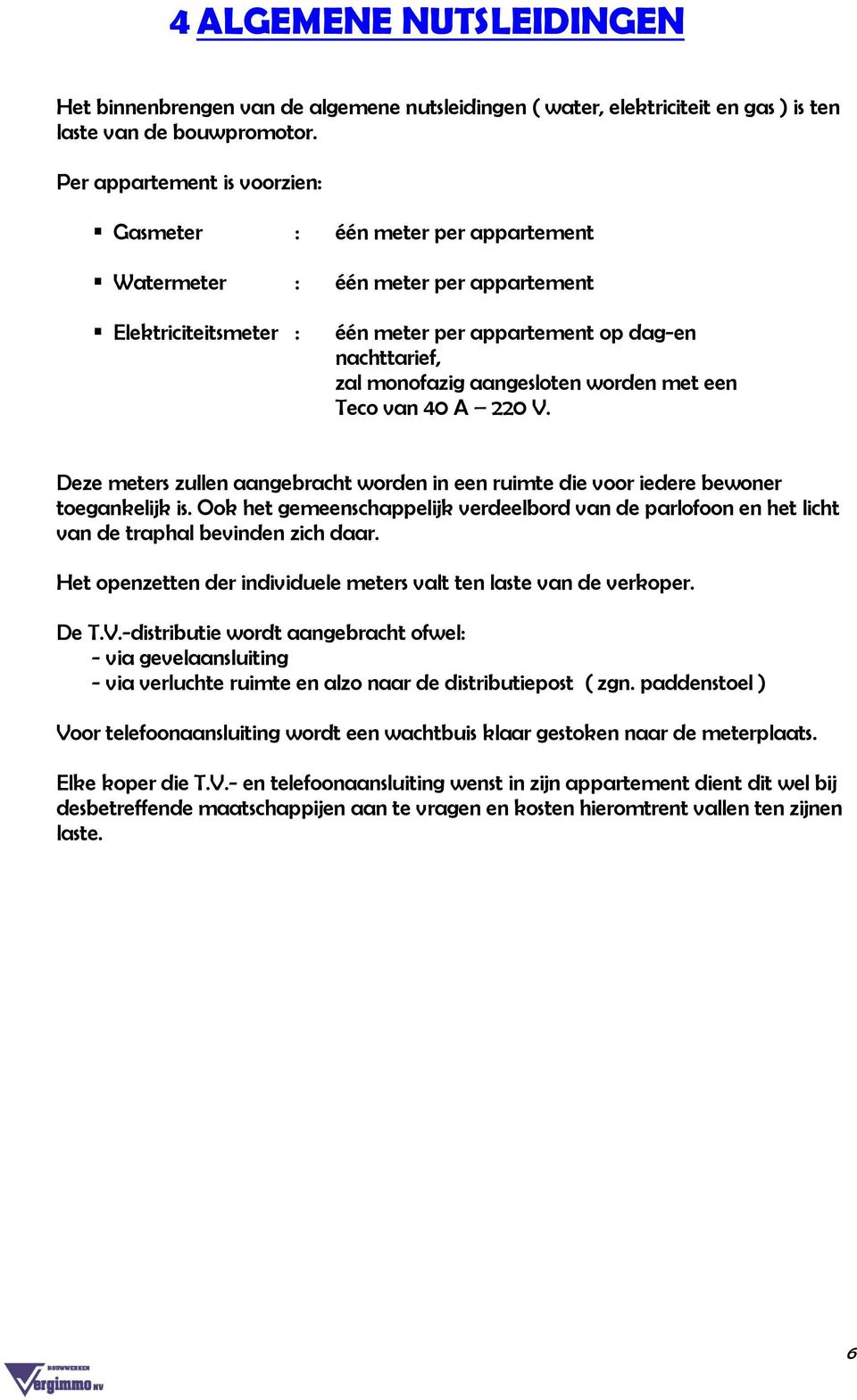 4 ALGEMENE NUTSLEIDINGEN

Het binnenbrengen van de algemene nutsleidingen ( water, elektriciteit en gas ) is ten laste van de bouwpromotor.

Per appartement is voorzien:

▪ Gasmeter : één meter per appartement

▪ Watermeter : één meter per appartement

▪ Elektriciteitsmeter : één meter per appartement op dag-en nachttarief, zal monofazig aangesloten worden met een Teco van 40 A – 220 V.

Deze meters zullen aangebracht worden in een ruimte die voor iedere bewoner toegankelijk is. Ook het gemeenschappelijk verdeelbord van de parlofoon en het licht van de traphal bevinden zich daar.

Het openzetten der individuele meters valt ten laste van de verkoper.

De T.V.-distributie wordt aangebracht ofwel:
- via gevelaansluiting
- via verluchte ruimte en alzo naar de distributiepost ( zgn. paddenstoel )

Voor telefoonaansluiting wordt een wachtbuis klaar gestoken naar de meterplaats.

Elke koper die T.V.- en telefoonaansluiting wenst in zijn appartement dient dit wel bij desbetreffende maatschappijen aan te vragen en kosten hieromtrent vallen ten zijnen laste.

BOUWWERKEN Vergimmo NV

6